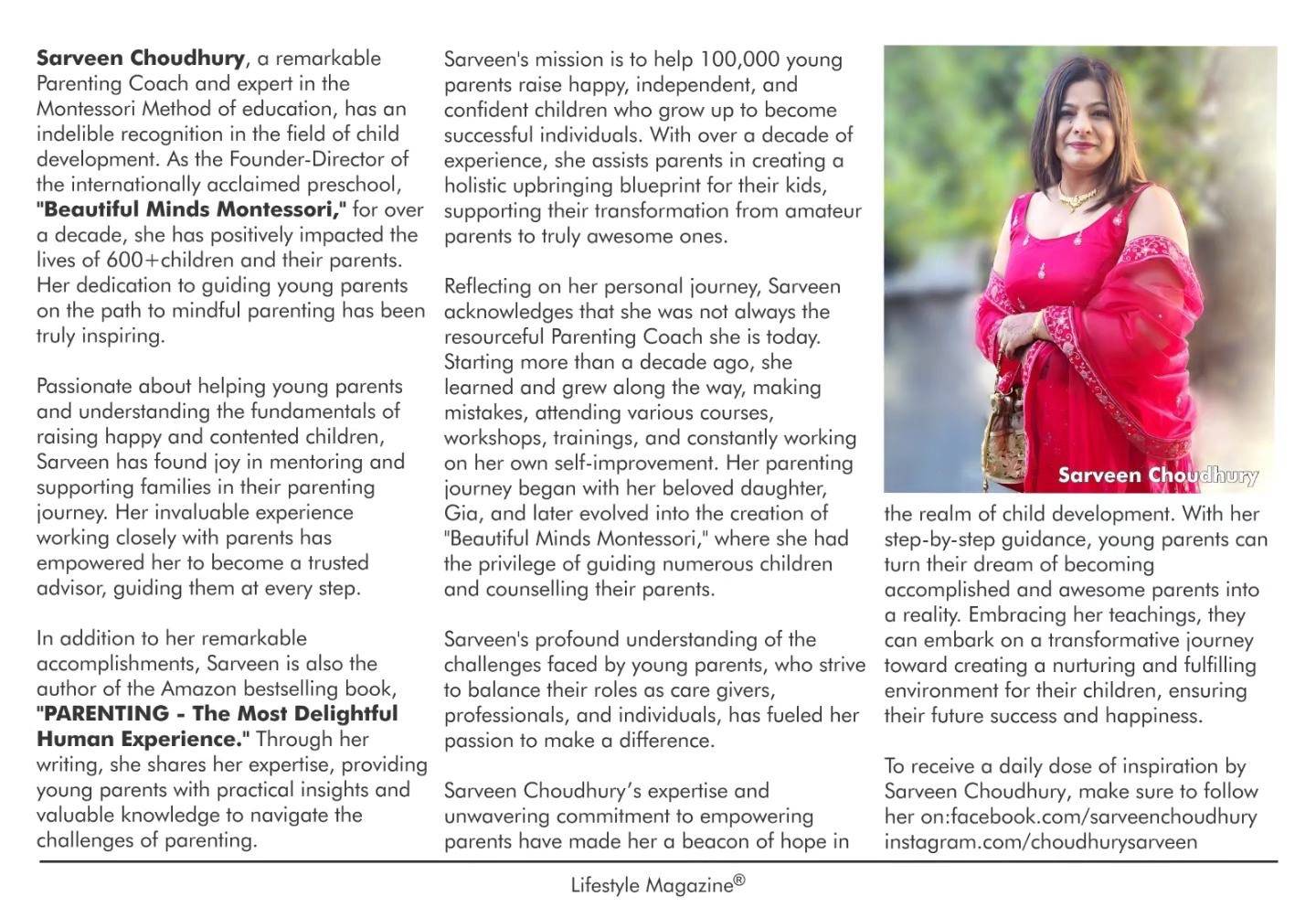 Sarveen Choudhury, a remarkable Parenting Coach and expert in the Montessori Method of education, has an indelible recognition in the field of child development. As the Founder-Director of the internationally acclaimed preschool, "Beautiful Minds Montessori," for over a decade, she has positively impacted the lives of 600+children and their parents. Her dedication to guiding young parents on the path to mindful parenting has been truly inspiring.

Passionate about helping young parents and understanding the fundamentals of raising happy and contented children, Sarveen has found joy in mentoring and supporting families in their parenting journey. Her invaluable experience working closely with parents has empowered her to become a trusted advisor, guiding them at every step.

In addition to her remarkable accomplishments, Sarveen is also the author of the Amazon bestselling book, "PARENTING - The Most Delightful Human Experience." Through her writing, she shares her expertise, providing young parents with practical insights and valuable knowledge to navigate the challenges of parenting.

Sarveen's mission is to help 100,000 young parents raise happy, independent, and confident children who grow up to become successful individuals. With over a decade of experience, she assists parents in creating a holistic upbringing blueprint for their kids, supporting their transformation from amateur parents to truly awesome ones.

Reflecting on her personal journey, Sarveen acknowledges that she was not always the resourceful Parenting Coach she is today. Starting more than a decade ago, she learned and grew along the way, making mistakes, attending various courses, workshops, trainings, and constantly working on her own self-improvement. Her parenting journey began with her beloved daughter, Gia, and later evolved into the creation of "Beautiful Minds Montessori," where she had the privilege of guiding numerous children and counselling their parents.

Sarveen's profound understanding of the challenges faced by young parents, who strive to balance their roles as care givers, professionals, and individuals, has fueled her passion to make a difference.

Sarveen Choudhury's expertise and unwavering commitment to empowering parents have made her a beacon of hope in

Sarveen Choudhury

the realm of child development. With her step-by-step guidance, young parents can turn their dream of becoming accomplished and awesome parents into a reality. Embracing her teachings, they can embark on a transformative journey toward creating a nurturing and fulfilling environment for their children, ensuring their future success and happiness.

To receive a daily dose of inspiration by Sarveen Choudhury, make sure to follow her on:facebook.com/sarveenchoudhury instagram.com/choudhurysarveen

Lifestyle Magazine®